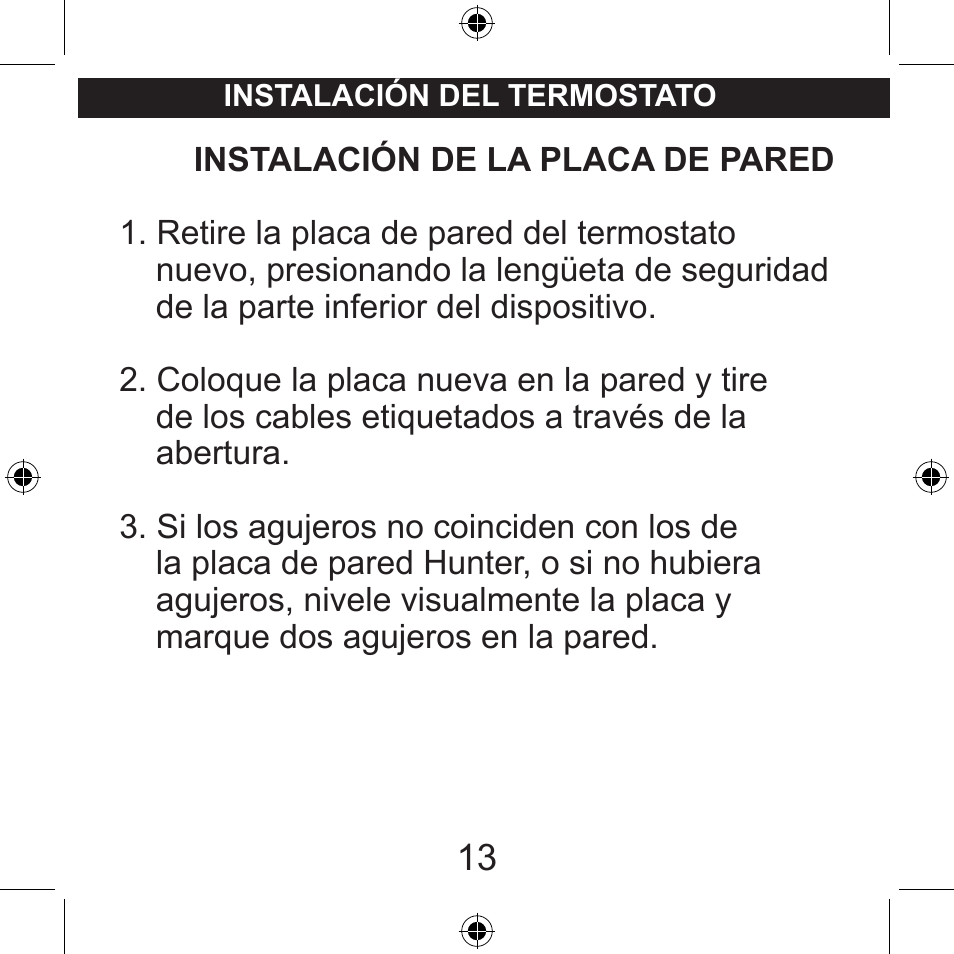 INSTALACIÓN DEL TERMOSTATO

INSTALACIÓN DE LA PLACA DE PARED

1. Retire la placa de pared del termostato nuevo, presionando la lengüeta de seguridad de la parte inferior del dispositivo.

2. Coloque la placa nueva en la pared y tire de los cables etiquetados a través de la abertura.

3. Si los agujeros no coinciden con los de la placa de pared Hunter, o si no hubiera agujeros, nivele visualmente la placa y marque dos agujeros en la pared.

13